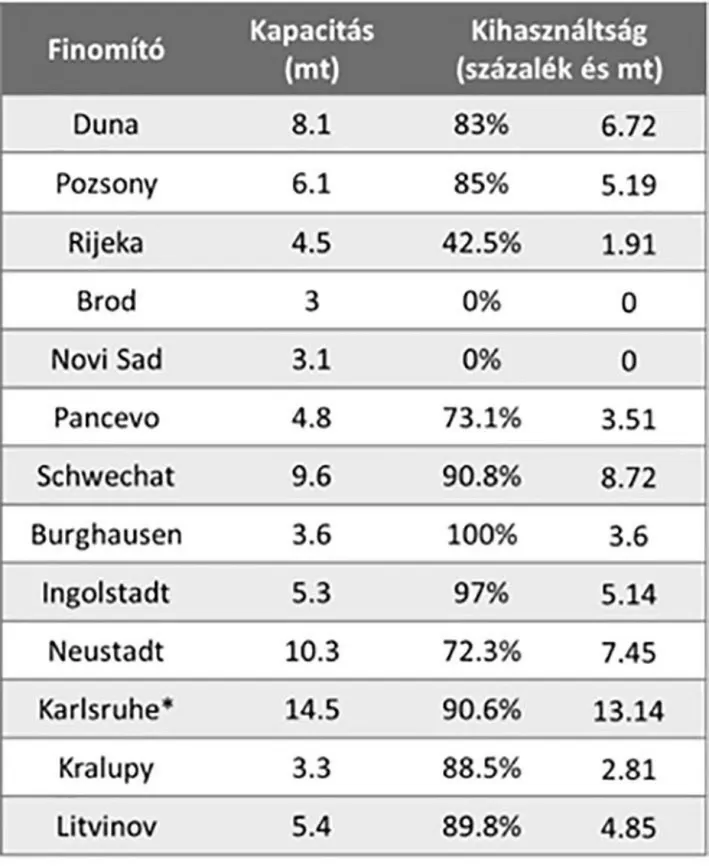 | Finomító | Kapacitás (mt) | Kihasználtság (százalék és mt) | |
|---|---|---|---|
| Duna | 8.1 | 83% | 6.72 |
| Pozsony | 6.1 | 85% | 5.19 |
| Rijeka | 4.5 | 42.5% | 1.91 |
| Brod | 3 | 0% | 0 |
| Novi Sad | 3.1 | 0% | 0 |
| Pancevo | 4.8 | 73.1% | 3.51 |
| Schwechat | 9.6 | 90.8% | 8.72 |
| Burghausen | 3.6 | 100% | 3.6 |
| Ingolstadt | 5.3 | 97% | 5.14 |
| Neustadt | 10.3 | 72.3% | 7.45 |
| Karlsruhe* | 14.5 | 90.6% | 13.14 |
| Kralupy | 3.3 | 88.5% | 2.81 |
| Litvinov | 5.4 | 89.8% | 4.85 |